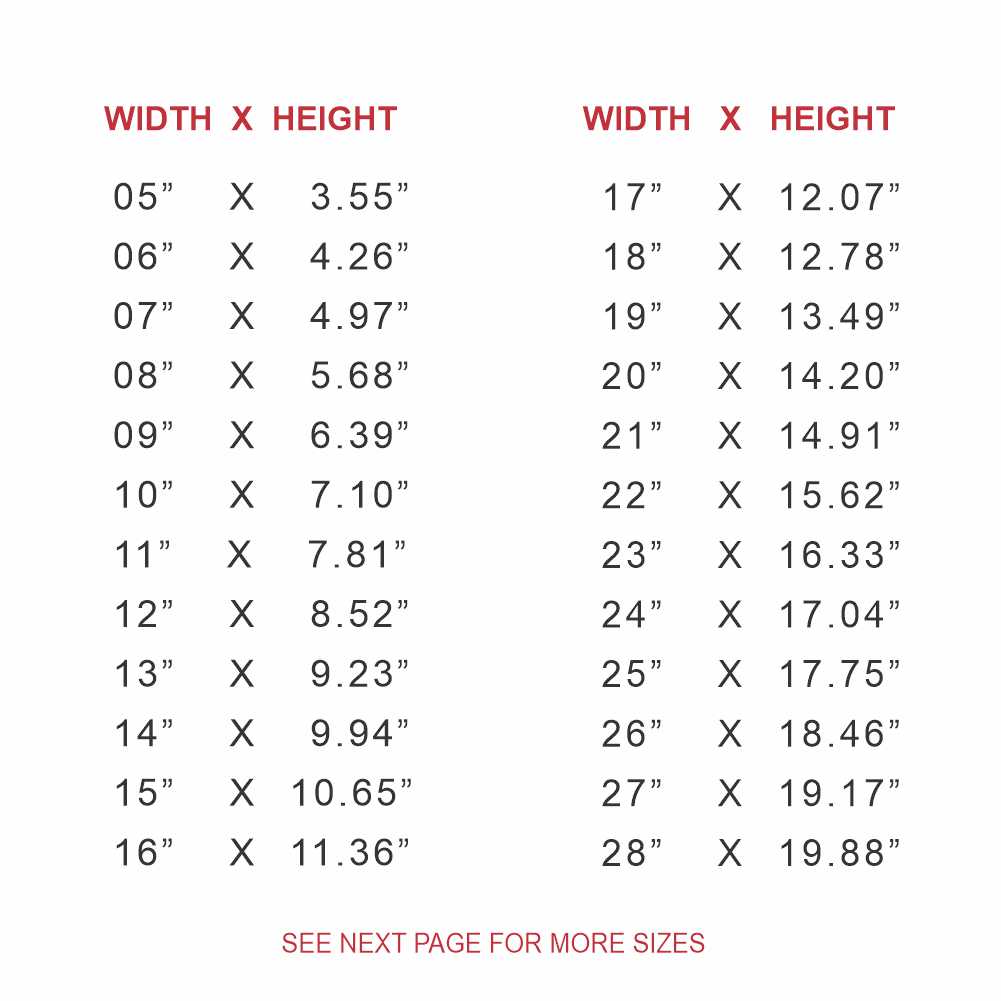 | WIDTH | X | HEIGHT |
|---|---|---|
| 05" | X | 3.55" |
| 06" | X | 4.26" |
| 07" | X | 4.97" |
| 08" | X | 5.68" |
| 09" | X | 6.39" |
| 10" | X | 7.10" |
| 11" | X | 7.81" |
| 12" | X | 8.52" |
| 13" | X | 9.23" |
| 14" | X | 9.94" |
| 15" | X | 10.65" |
| 16" | X | 11.36" |

| WIDTH | X | HEIGHT |
|---|---|---|
| 17" | X | 12.07" |
| 18" | X | 12.78" |
| 19" | X | 13.49" |
| 20" | X | 14.20" |
| 21" | X | 14.91" |
| 22" | X | 15.62" |
| 23" | X | 16.33" |
| 24" | X | 17.04" |
| 25" | X | 17.75" |
| 26" | X | 18.46" |
| 27" | X | 19.17" |
| 28" | X | 19.88" |

SEE NEXT PAGE FOR MORE SIZES